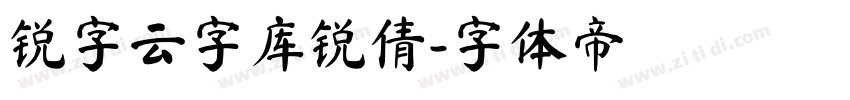 锐字云字库锐倩-字体帝

www.zitidi.com www.zitidi.com www.zitidi.com www.zitidi.com